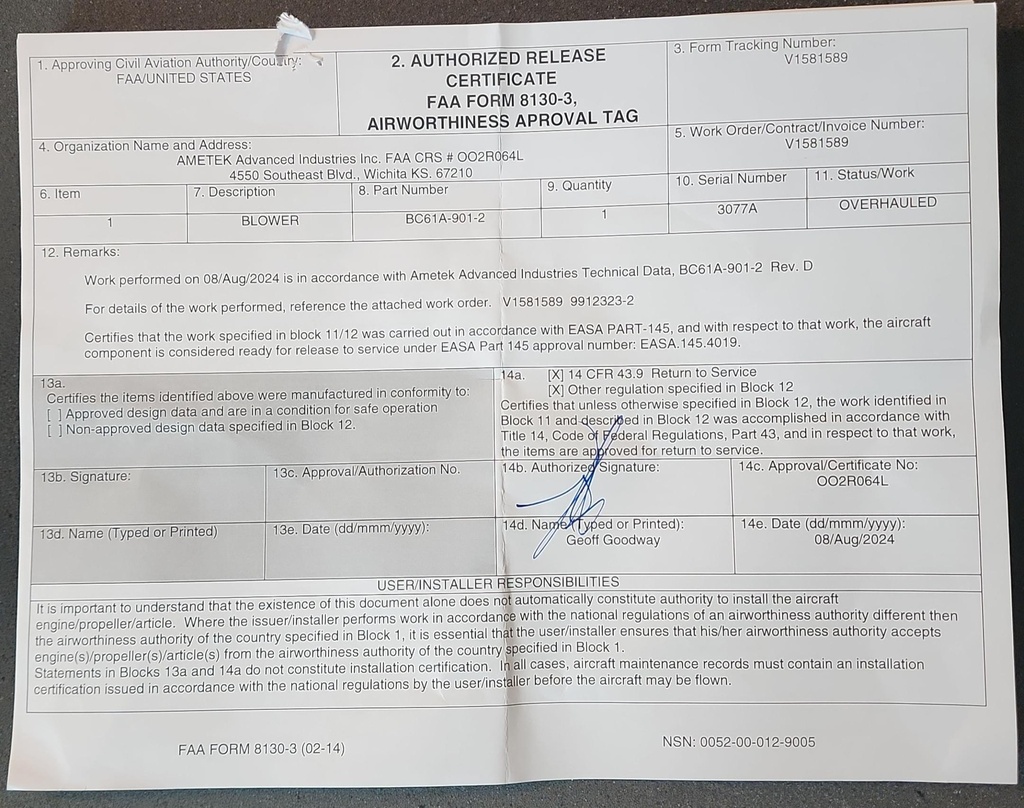 1. Approving Civil Aviation Authority/Country:
FAA/UNITED STATES

2. AUTHORIZED RELEASE CERTIFICATE
FAA FORM 8130-3,
AIRWORTHINESS APROVAL TAG

3. Form Tracking Number:
V1581589

4. Organization Name and Address:
AMETEK Advanced Industries Inc. FAA CRS # OO2R064L
4550 Southeast Blvd., Wichita KS. 67210

5. Work Order/Contract/Invoice Number:
V1581589

| 6. Item | 7. Description | 8. Part Number | 9. Quantity | 10. Serial Number | 11. Status/Work |
|---|---|---|---|---|---|
| 1 | BLOWER | BC61A-901-2 | 1 | 3077A | OVERHAULED |

12. Remarks:

Work performed on 08/Aug/2024 is in accordance with Ametek Advanced Industries Technical Data, BC61A-901-2 Rev. D

For details of the work performed, reference the attached work order. V1581589 9912323-2

Certifies that the work specified in block 11/12 was carried out in accordance with EASA PART-145, and with respect to that work, the aircraft component is considered ready for release to service under EASA Part 145 approval number: EASA.145.4019.

13a.
Certifies the items identified above were manufactured in conformity to:
[ ] Approved design data and are in a condition for safe operation
[ ] Non-approved design data specified in Block 12.

14a. [X] 14 CFR 43.9 Return to Service
[X] Other regulation specified in Block 12
Certifies that unless otherwise specified in Block 12, the work identified in Block 11 and described in Block 12 was accomplished in accordance with Title 14, Code of Federal Regulations, Part 43, and in respect to that work, the items are approved for return to service.

13b. Signature:

13c. Approval/Authorization No.

14b. Authorized Signature:

14c. Approval/Certificate No:
OO2R064L

13d. Name (Typed or Printed)

13e. Date (dd/mmm/yyyy):

14d. Name (Typed or Printed):
Geoff Goodway

14e. Date (dd/mmm/yyyy):
08/Aug/2024

USER/INSTALLER RESPONSIBILITIES
It is important to understand that the existence of this document alone does not automatically constitute authority to install the aircraft engine/propeller/article. Where the issuer/installer performs work in accordance with the national regulations of an airworthiness authority different then the airworthiness authority of the country specified in Block 1, it is essential that the user/installer ensures that his/her airworthiness authority accepts engine(s)/propeller(s)/article(s) from the airworthiness authority of the country specified in Block 1.
Statements in Blocks 13a and 14a do not constitute installation certification. In all cases, aircraft maintenance records must contain an installation certification issued in accordance with the national regulations by the user/installer before the aircraft may be flown.

FAA FORM 8130-3 (02-14)

NSN: 0052-00-012-9005